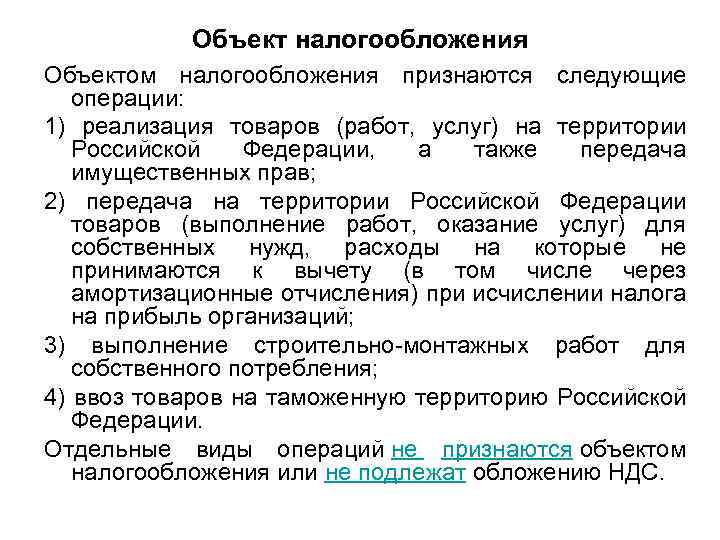 Объект налогообложения

Объектом налогообложения признаются следующие операции:

1) реализация товаров (работ, услуг) на территории Российской Федерации, а также передача имущественных прав;

2) передача на территории Российской Федерации товаров (выполнение работ, оказание услуг) для собственных нужд, расходы на которые не принимаются к вычету (в том числе через амортизационные отчисления) при исчислении налога на прибыль организаций;

3) выполнение строительно-монтажных работ для собственного потребления;

4) ввоз товаров на таможенную территорию Российской Федерации.

Отдельные виды операций не признаются объектом налогообложения или не подлежат обложению НДС.